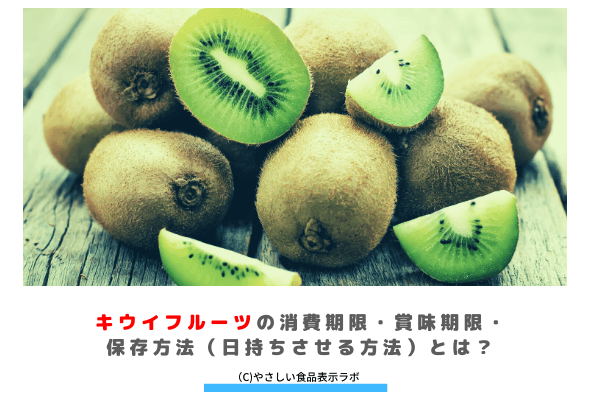 キウイフルーツの消費期限・賞味期限・保存方法（日持ちさせる方法）とは？

(C)やさしい食品表示ラボ